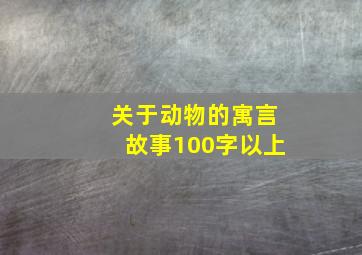 关于动物的寓言故事100字以上